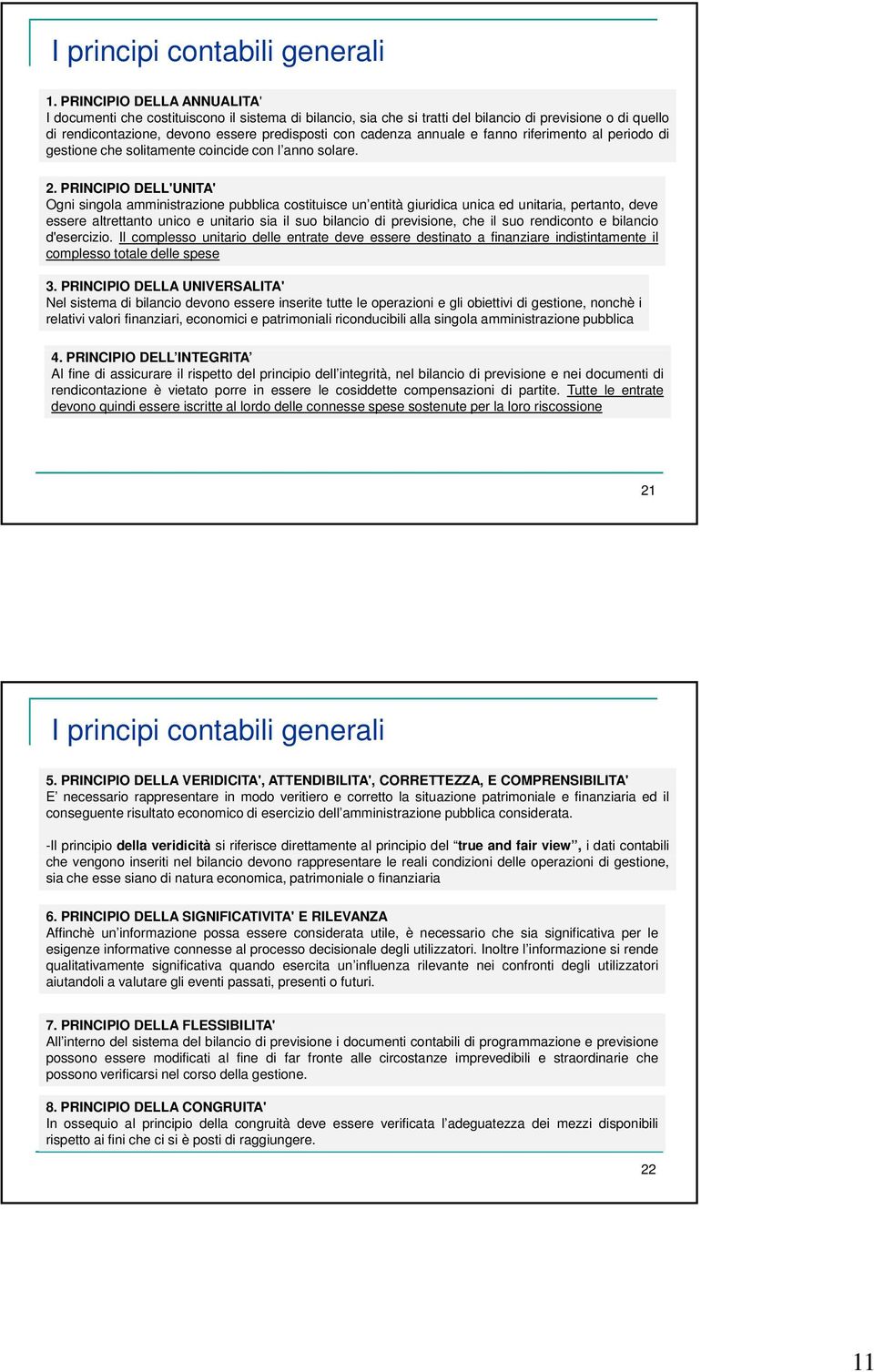 I principi contabili generali

1. PRINCIPIO DELLA ANNUALITA'
I documenti che costituiscono il sistema di bilancio, sia che si tratti del bilancio di previsione o di quello di rendicontazione, devono essere predisposti con cadenza annuale e fanno riferimento al periodo di gestione che solitamente coincide con l'anno solare.

2. PRINCIPIO DELL'UNITA'
Ogni singola amministrazione pubblica costituisce un'entità giuridica unica ed unitaria, pertanto, deve essere altrettanto unico e unitario sia il suo bilancio di previsione, che il suo rendiconto e bilancio d'esercizio. Il complesso unitario delle entrate deve essere destinato a finanziare indistintamente il complesso totale delle spese

3. PRINCIPIO DELLA UNIVERSALITA'
Nel sistema di bilancio devono essere inserite tutte le operazioni e gli obiettivi di gestione, nonchè i relativi valori finanziari, economici e patrimoniali riconducibili alla singola amministrazione pubblica

4. PRINCIPIO DELL'INTEGRITA'
Al fine di assicurare il rispetto del principio dell'integrità, nel bilancio di previsione e nei documenti di rendicontazione è vietato porre in essere le cosiddette compensazioni di partite. Tutte le entrate devono quindi essere iscritte al lordo delle connesse spese sostenute per la loro riscossione

21

I principi contabili generali

5. PRINCIPIO DELLA VERIDICITA', ATTENDIBILITA', CORRETTEZZA, E COMPRENSIBILITA'
E' necessario rappresentare in modo veritiero e corretto la situazione patrimoniale e finanziaria ed il conseguente risultato economico di esercizio dell'amministrazione pubblica considerata.

-Il principio della veridicità si riferisce direttamente al principio del "true and fair view", i dati contabili che vengono inseriti nel bilancio devono rappresentare le reali condizioni delle operazioni di gestione, sia che esse siano di natura economica, patrimoniale o finanziaria

6. PRINCIPIO DELLA SIGNIFICATIVITA' E RILEVANZA
Affinchè un'informazione possa essere considerata utile, è necessario che sia significativa per le esigenze informative connesse al processo decisionale degli utilizzatori. Inoltre l'informazione si rende qualitativamente significativa quando esercita un'influenza rilevante nei confronti degli utilizzatori aiutandoli a valutare gli eventi passati, presenti o futuri.

7. PRINCIPIO DELLA FLESSIBILITA'
All'interno del sistema del bilancio di previsione i documenti contabili di programmazione e previsione possono essere modificati al fine di far fronte alle circostanze imprevedibili e straordinarie che possono verificarsi nel corso della gestione.

8. PRINCIPIO DELLA CONGRUITA'
In ossequio al principio della congruità deve essere verificata l'adeguatezza dei mezzi disponibili rispetto ai fini che ci si è posti di raggiungere.

22

11